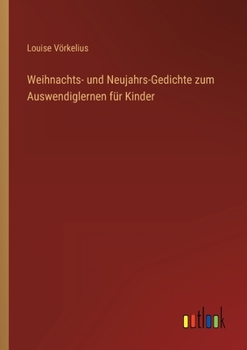 Louise Vörkelius

Weihnachts- und Neujahrs-Gedichte zum Auswendiglernen für Kinder

outlook